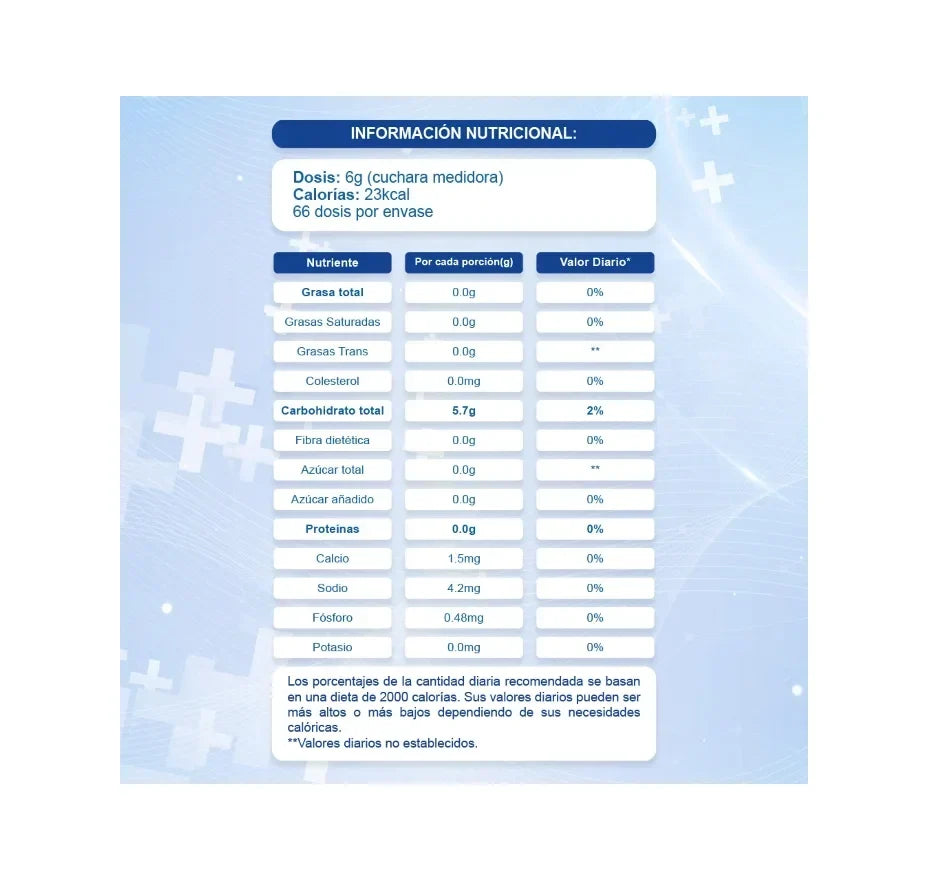 INFORMACIÓN NUTRICIONAL:

Dosis: 6g (cuchara medidora)
Calorías: 23kcal
66 dosis por envase

| Nutriente | Por cada porción(g) | Valor Diario* |
|---|---|---|
| Grasa total | 0.0g | 0% |
| Grasas Saturadas | 0.0g | 0% |
| Grasas Trans | 0.0g | ** |
| Colesterol | 0.0mg | 0% |
| Carbohidrato total | 5.7g | 2% |
| Fibra dietética | 0.0g | 0% |
| Azúcar total | 0.0g | ** |
| Azúcar añadido | 0.0g | 0% |
| Proteínas | 0.0g | 0% |
| Calcio | 1.5mg | 0% |
| Sodio | 4.2mg | 0% |
| Fósforo | 0.48mg | 0% |
| Potasio | 0.0mg | 0% |

Los porcentajes de la cantidad diaria recomendada se basan en una dieta de 2000 calorías. Sus valores diarios pueden ser más altos o más bajos dependiendo de sus necesidades calóricas.
**Valores diarios no establecidos.